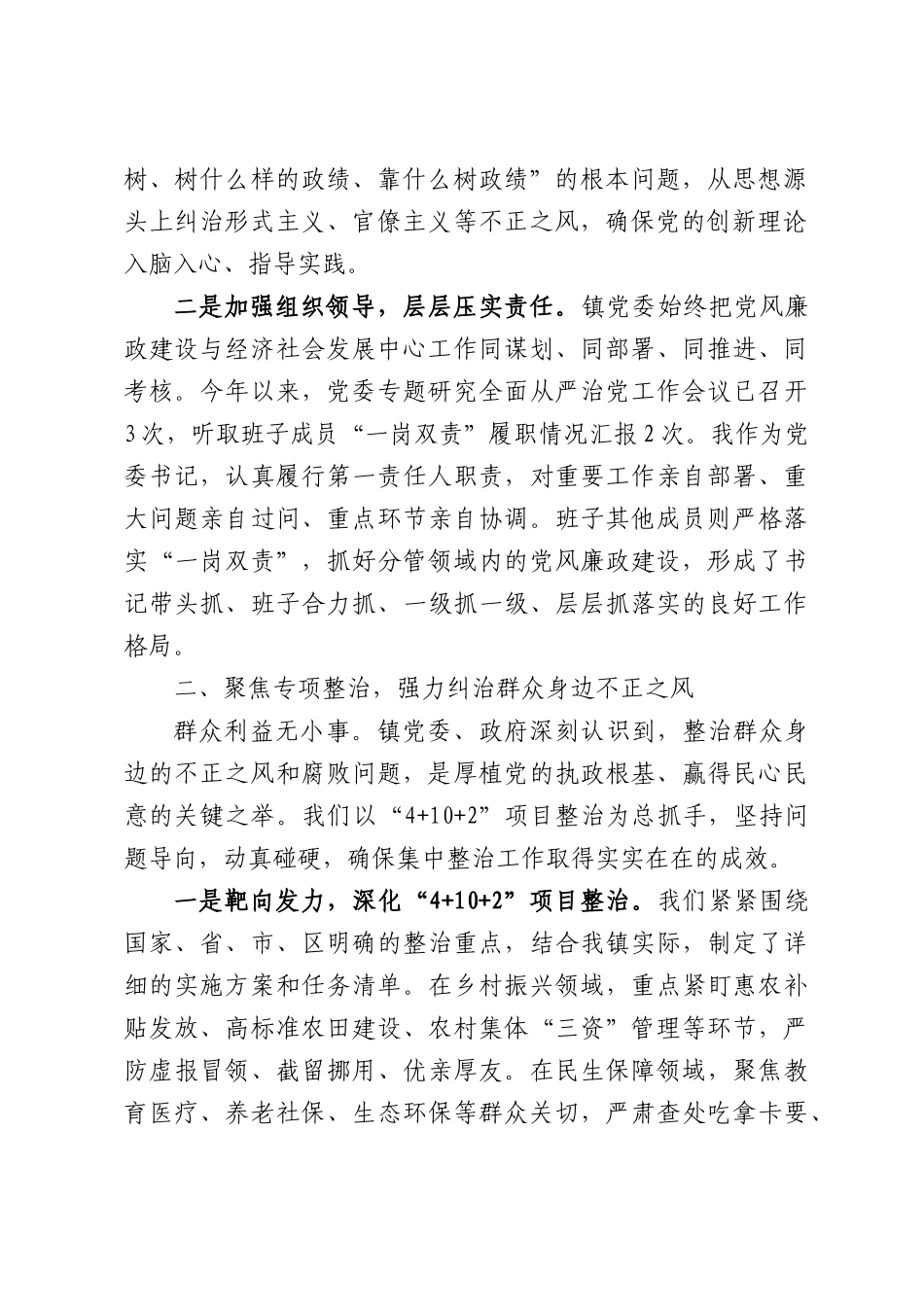 树、树什么样的政绩、靠什么树政绩”的根本问题，从思想源头上纠治形式主义、官僚主义等不正之风，确保党的创新理论入脑入心、指导实践。

二是加强组织领导，层层压实责任。镇党委始终把党风廉政建设与经济社会发展中心工作同谋划、同部署、同推进、同考核。今年以来，党委专题研究全面从严治党工作会议已召开3次，听取班子成员“一岗双责”履职情况汇报2次。我作为党委书记，认真履行第一责任人职责，对重要工作亲自部署、重大问题亲自过问、重点环节亲自协调。班子其他成员则严格落实“一岗双责”，抓好分管领域内的党风廉政建设，形成了书记带头抓、班子合力抓、一级抓一级、层层抓落实的良好工作格局。

二、聚焦专项整治，强力纠治群众身边不正之风

群众利益无小事。镇党委、政府深刻认识到，整治群众身边的不正之风和腐败问题，是厚植党的执政根基、赢得民心民意的关键之举。我们以“4+10+2”项目整治为总抓手，坚持问题导向，动真碰硬，确保集中整治工作取得实实在在的成效。

一是靶向发力，深化“4+10+2”项目整治。我们紧紧围绕国家、省、市、区明确的整治重点，结合我镇实际，制定了详细的实施方案和任务清单。在乡村振兴领域，重点紧盯惠农补贴发放、高标准农田建设、农村集体“三资”管理等环节，严防虚报冒领、截留挪用、优亲厚友。在民生保障领域，聚焦教育医疗、养老社保、生态环保等群众关切，严肃查处吃拿卡要、